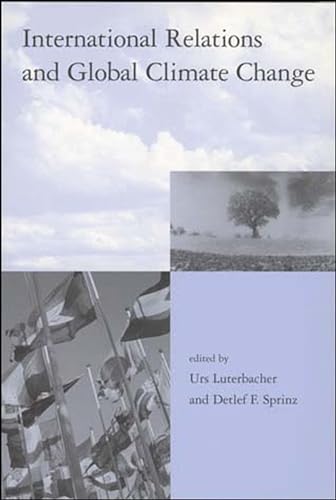 International Relations and Global Climate Change

edited by
Urs Luterbacher
and Detlef F. Sprinz